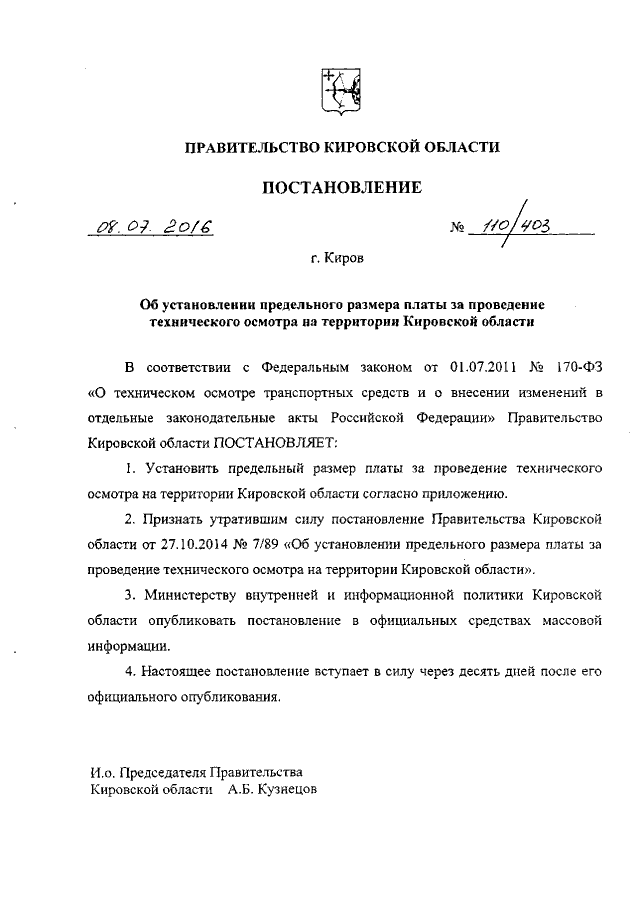 ПРАВИТЕЛЬСТВО КИРОВСКОЙ ОБЛАСТИ

ПОСТАНОВЛЕНИЕ

08.07.2016

№ 110/403

г. Киров

Об установлении предельного размера платы за проведение технического осмотра на территории Кировской области

В соответствии с Федеральным законом от 01.07.2011 № 170-ФЗ «О техническом осмотре транспортных средств и о внесении изменений в отдельные законодательные акты Российской Федерации» Правительство Кировской области ПОСТАНОВЛЯЕТ:

1. Установить предельный размер платы за проведение технического осмотра на территории Кировской области согласно приложению.

2. Признать утратившим силу постановление Правительства Кировской области от 27.10.2014 № 7/89 «Об установлении предельного размера платы за проведение технического осмотра на территории Кировской области».

3. Министерству внутренней и информационной политики Кировской области опубликовать постановление в официальных средствах массовой информации.

4. Настоящее постановление вступает в силу через десять дней после его официального опубликования.

И.о. Председателя Правительства
Кировской области А.Б. Кузнецов